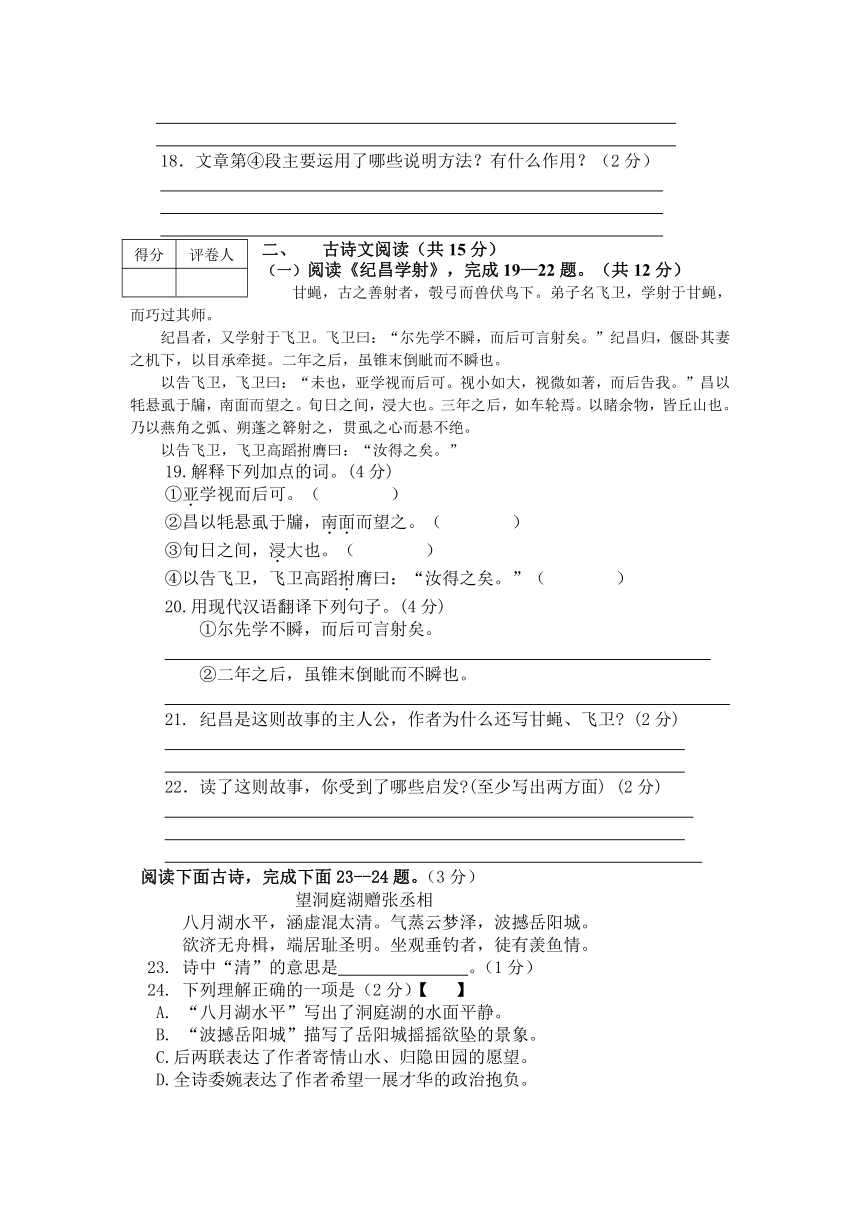 18．文章第④段主要运用了哪些说明方法？有什么作用？（2 分）

| 得分 | 评卷人 |
|---|---|
|  |  |

二、 古诗文阅读（共 15 分）

（一）阅读《纪昌学射》，完成 19—22 题。（共 12 分）

甘蝇，古之善射者，彀弓而兽伏鸟下。弟子名飞卫，学射于甘蝇，而巧过其师。

纪昌者，又学射于飞卫。飞卫曰：“尔先学不瞬，而后可言射矣。”纪昌归，偃卧其妻之机下，以目承牵挺。二年之后，虽锥末倒眦而不瞬也。

以告飞卫，飞卫曰：“未也，亚学视而后可。视小如大，视微如著，而后告我。”昌以牦悬虱于牖，南面而望之。旬日之间，浸大也。三年之后，如车轮焉。以睹余物，皆丘山也。乃以燕角之弧、朔蓬之簳射之，贯虱之心而悬不绝。

以告飞卫，飞卫高蹈拊膺曰：“汝得之矣。”

19.解释下列加点的词。(4 分)

①亚学视而后可。（ ）

②昌以牦悬虱于牖，南面而望之。（ ）

③旬日之间，浸大也。（ ）

④以告飞卫，飞卫高蹈拊膺曰：“汝得之矣。”（ ）

20.用现代汉语翻译下列句子。(4 分)

①尔先学不瞬，而后可言射矣。

②二年之后，虽锥末倒眦而不瞬也。

21. 纪昌是这则故事的主人公，作者为什么还写甘蝇、飞卫?（2 分）

22．读了这则故事，你受到了哪些启发?(至少写出两方面) (2 分)

阅读下面古诗，完成下面 23--24 题。(3 分)

望洞庭湖赠张丞相

八月湖水平，涵虚混太清。气蒸云梦泽，波撼岳阳城。

欲济无舟楫，端居耻圣明。坐观垂钓者，徒有羡鱼情。

23. 诗中“清”的意思是________________。(1 分)

24. 下列理解正确的一项是（2 分）【 】

A. “八月湖水平”写出了洞庭湖的水面平静。

B. “波撼岳阳城”描写了岳阳城摇摇欲坠的景象。

C.后两联表达了作者寄情山水、归隐田园的愿望。

D.全诗委婉表达了作者希望一展才华的政治抱负。